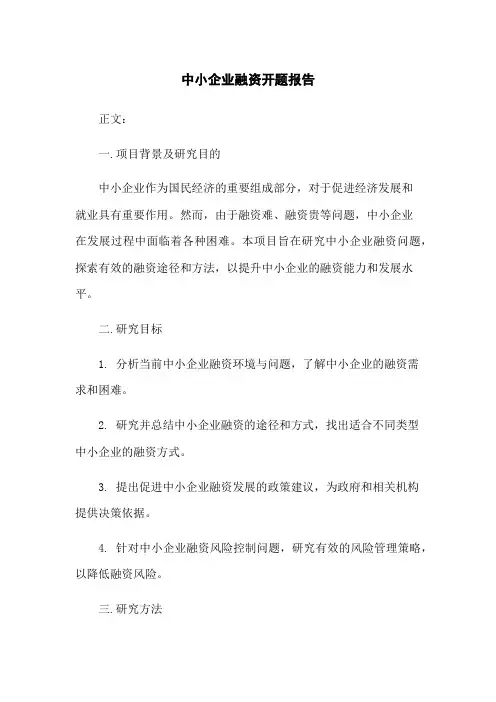 中小企业融资开题报告

正文：

一.项目背景及研究目的

中小企业作为国民经济的重要组成部分，对于促进经济发展和就业具有重要作用。然而，由于融资难、融资贵等问题，中小企业在发展过程中面临着各种困难。本项目旨在研究中小企业融资问题，探索有效的融资途径和方法，以提升中小企业的融资能力和发展水平。

二.研究目标

1. 分析当前中小企业融资环境与问题，了解中小企业的融资需求和困难。

2. 研究并总结中小企业融资的途径和方式，找出适合不同类型中小企业的融资方式。

3. 提出促进中小企业融资发展的政策建议，为政府和相关机构提供决策依据。

4. 针对中小企业融资风险控制问题，研究有效的风险管理策略，以降低融资风险。

三.研究方法